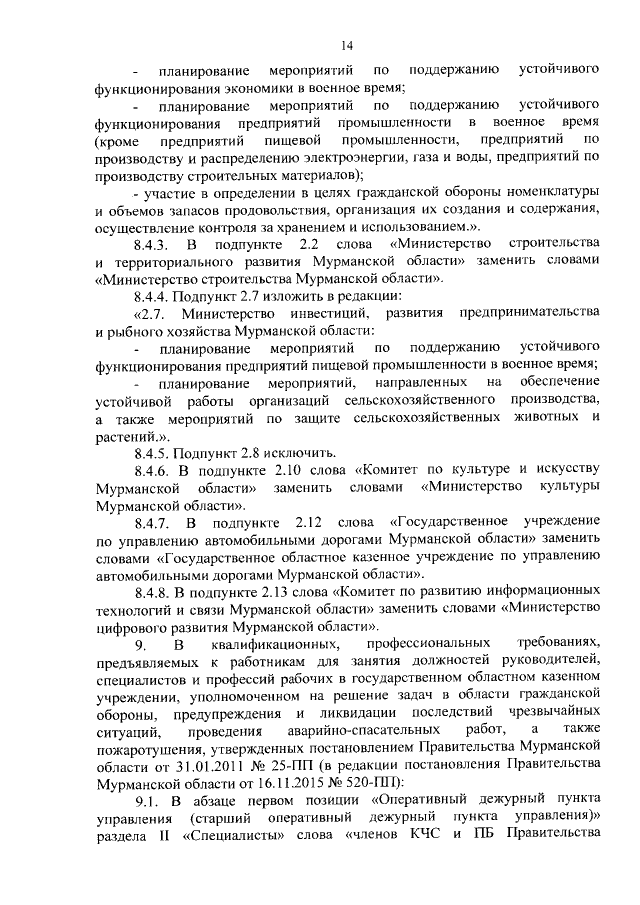 14

- планирование мероприятий по поддержанию устойчивого функционирования экономики в военное время;

- планирование мероприятий по поддержанию устойчивого функционирования предприятий промышленности в военное время (кроме предприятий пищевой промышленности, предприятий по производству и распределению электроэнергии, газа и воды, предприятий по производству строительных материалов);

- участие в определении в целях гражданской обороны номенклатуры и объемов запасов продовольствия, организация их создания и содержания, осуществление контроля за хранением и использованием.».

8.4.3. В подпункте 2.2 слова «Министерство строительства и территориального развития Мурманской области» заменить словами «Министерство строительства Мурманской области».

8.4.4. Подпункт 2.7 изложить в редакции:

«2.7. Министерство инвестиций, развития предпринимательства и рыбного хозяйства Мурманской области:

- планирование мероприятий по поддержанию устойчивого функционирования предприятий пищевой промышленности в военное время;

- планирование мероприятий, направленных на обеспечение устойчивой работы организаций сельскохозяйственного производства, а также мероприятий по защите сельскохозяйственных животных и растений.».

8.4.5. Подпункт 2.8 исключить.

8.4.6. В подпункте 2.10 слова «Комитет по культуре и искусству Мурманской области» заменить словами «Министерство культуры Мурманской области».

8.4.7. В подпункте 2.12 слова «Государственное учреждение по управлению автомобильными дорогами Мурманской области» заменить словами «Государственное областное казенное учреждение по управлению автомобильными дорогами Мурманской области».

8.4.8. В подпункте 2.13 слова «Комитет по развитию информационных технологий и связи Мурманской области» заменить словами «Министерство цифрового развития Мурманской области».

9. В квалификационных, профессиональных требованиях, предъявляемых к работникам для занятия должностей руководителей, специалистов и профессий рабочих в государственном областном казенном учреждении, уполномоченном на решение задач в области гражданской обороны, предупреждения и ликвидации последствий чрезвычайных ситуаций, проведения аварийно-спасательных работ, а также пожаротушения, утвержденных постановлением Правительства Мурманской области от 31.01.2011 № 25-ПП (в редакции постановления Правительства Мурманской области от 16.11.2015 № 520-ПП):

9.1. В абзаце первом позиции «Оперативный дежурный пункта управления (старший оперативный дежурный пункта управления)» раздела II «Специалисты» слова «членов КЧС и ПБ Правительства